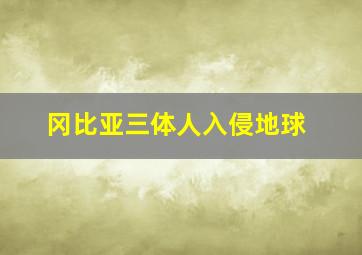 冈比亚三体人入侵地球